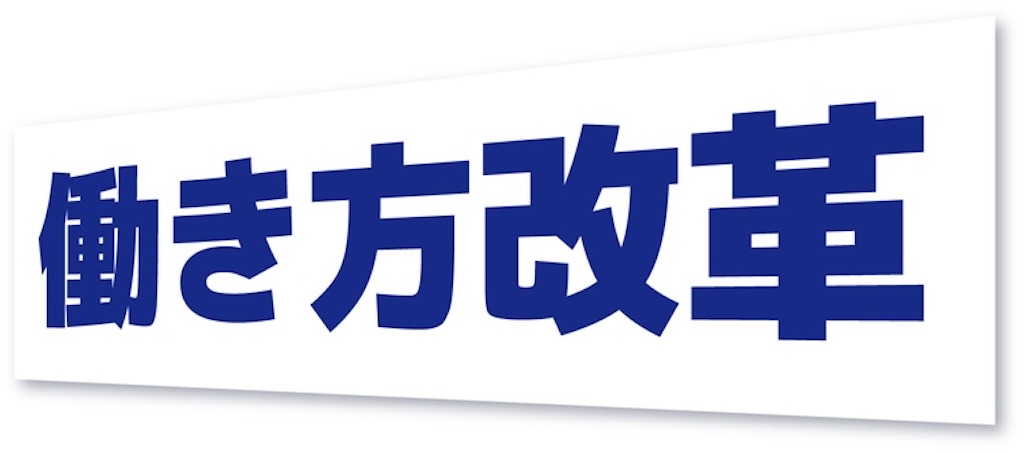 働き方改革